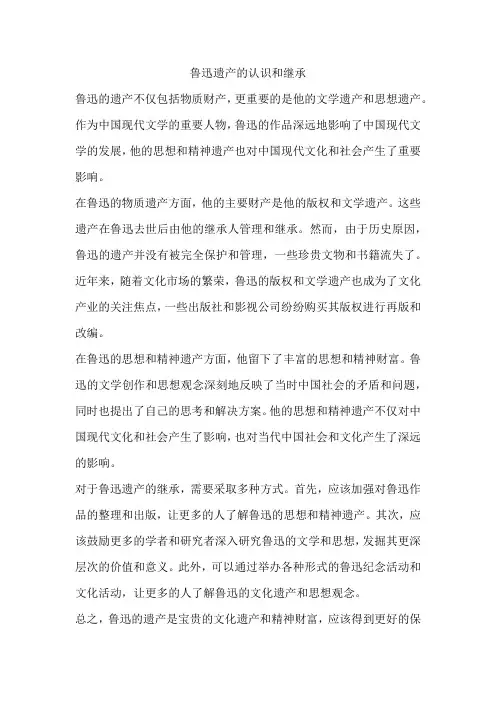 鲁迅遗产的认识和继承

鲁迅的遗产不仅包括物质财产，更重要的是他的文学遗产和思想遗产。作为中国现代文学的重要人物，鲁迅的作品深远地影响了中国现代文学的发展，他的思想和精神遗产也对中国现代文化和社会产生了重要影响。

在鲁迅的物质遗产方面，他的主要财产是他的版权和文学遗产。这些遗产在鲁迅去世后由他的继承人管理和继承。然而，由于历史原因，鲁迅的遗产并没有被完全保护和管理，一些珍贵文物和书籍流失了。近年来，随着文化市场的繁荣，鲁迅的版权和文学遗产也成为了文化产业的关注焦点，一些出版社和影视公司纷纷购买其版权进行再版和改编。

在鲁迅的思想和精神遗产方面，他留下了丰富的思想和精神财富。鲁迅的文学创作和思想观念深刻地反映了当时中国社会的矛盾和问题，同时也提出了自己的思考和解决方案。他的思想和精神遗产不仅对中国现代文化和社会产生了影响，也对当代中国社会和文化产生了深远的影响。

对于鲁迅遗产的继承，需要采取多种方式。首先，应该加强对鲁迅作品的整理和出版，让更多的人了解鲁迅的思想和精神遗产。其次，应该鼓励更多的学者和研究者深入研究鲁迅的文学和思想，发掘其更深层次的价值和意义。此外，可以通过举办各种形式的鲁迅纪念活动和文化活动，让更多的人了解鲁迅的文化遗产和思想观念。

总之，鲁迅的遗产是宝贵的文化遗产和精神财富，应该得到更好的保